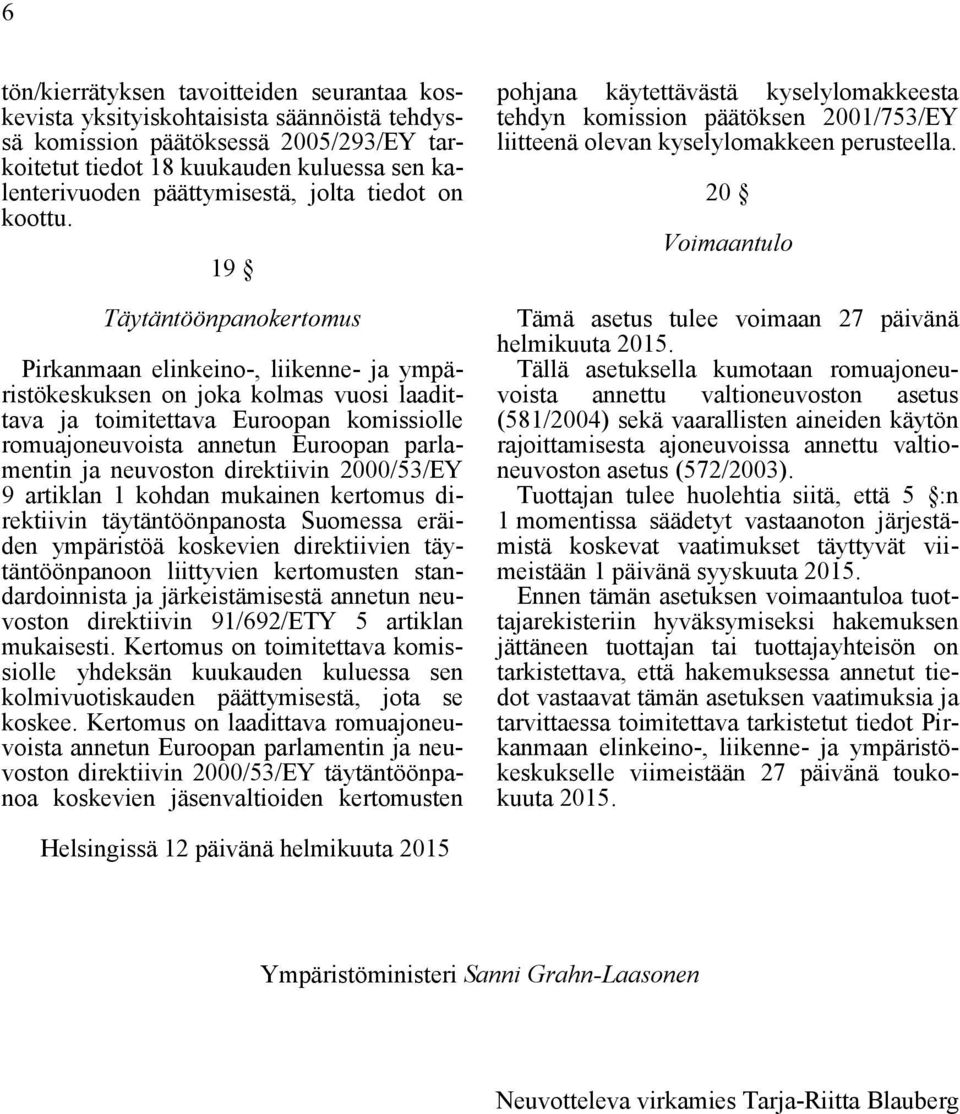 6

tön/kierrätyksen tavoitteiden seurantaa koskevista yksityiskohtaisista säännöistä tehdyssä komission päätöksessä 2005/293/EY tarkoitetut tiedot 18 kuukauden kuluessa sen kalenterivuoden päättymisestä, jolta tiedot on koottu.

19 §

Täytäntöönpanokertomus

Pirkanmaan elinkeino-, liikenne- ja ympäristökeskuksen on joka kolmas vuosi laadittava ja toimitettava Euroopan komissiolle romuajoneuvoista annetun Euroopan parlamentin ja neuvoston direktiivin 2000/53/EY 9 artiklan 1 kohdan mukainen kertomus direktiivin täytäntöönpanosta Suomessa eräiden ympäristöä koskevien direktiivien täytäntöönpanoon liittyvien kertomusten standardoinnista ja järkeistämisestä annetun neuvoston direktiivin 91/692/ETY 5 artiklan mukaisesti. Kertomus on toimitettava komissiolle yhdeksän kuukauden kuluessa sen kolmivuotiskauden päättymisestä, jota se koskee. Kertomus on laadittava romuajoneuvoista annetun Euroopan parlamentin ja neuvoston direktiivin 2000/53/EY täytäntöönpanoa koskevien jäsenvaltioiden kertomusten pohjana käytettävästä kyselylomakkeesta tehdyn komission päätöksen 2001/753/EY liitteenä olevan kyselylomakkeen perusteella.

20 §

Voimaantulo

Tämä asetus tulee voimaan 27 päivänä helmikuuta 2015.

Tällä asetuksella kumotaan romuajoneuvoista annettu valtioneuvoston asetus (581/2004) sekä vaarallisten aineiden käytön rajoittamisesta ajoneuvoissa annettu valtioneuvoston asetus (572/2003).

Tuottajan tulee huolehtia siitä, että 5 §:n 1 momentissa säädetyt vastaanoton järjestämistä koskevat vaatimukset täyttyvät viimeistään 1 päivänä syyskuuta 2015.

Ennen tämän asetuksen voimaantuloa tuottajarekisteriin hyväksymiseksi hakemuksen jättäneen tuottajan tai tuottajayhteisön on tarkistettava, että hakemuksessa annetut tiedot vastaavat tämän asetuksen vaatimuksia ja tarvittaessa toimitettava tarkistetut tiedot Pirkanmaan elinkeino-, liikenne- ja ympäristökeskukselle viimeistään 27 päivänä toukokuuta 2015.

Helsingissä 12 päivänä helmikuuta 2015

Ympäristöministeri Sanni Grahn-Laasonen

Neuvotteleva virkamies Tarja-Riitta Blauberg